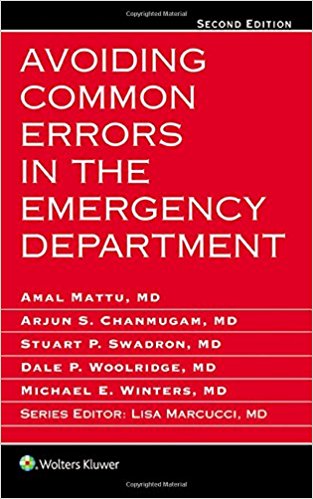 Copyrighted Material

SECOND EDITION

AVOIDING COMMON ERRORS IN THE EMERGENCY DEPARTMENT

AMAL MATTU, MD

ARJUN S. CHANMUGAM, MD

STUART P. SWADRON, MD

DALE P. WOOLRIDGE, MD

MICHAEL E. WINTERS, MD

SERIES EDITOR: LISA MARCUCCI, MD

Wolters Kluwer

Copyrighted Material